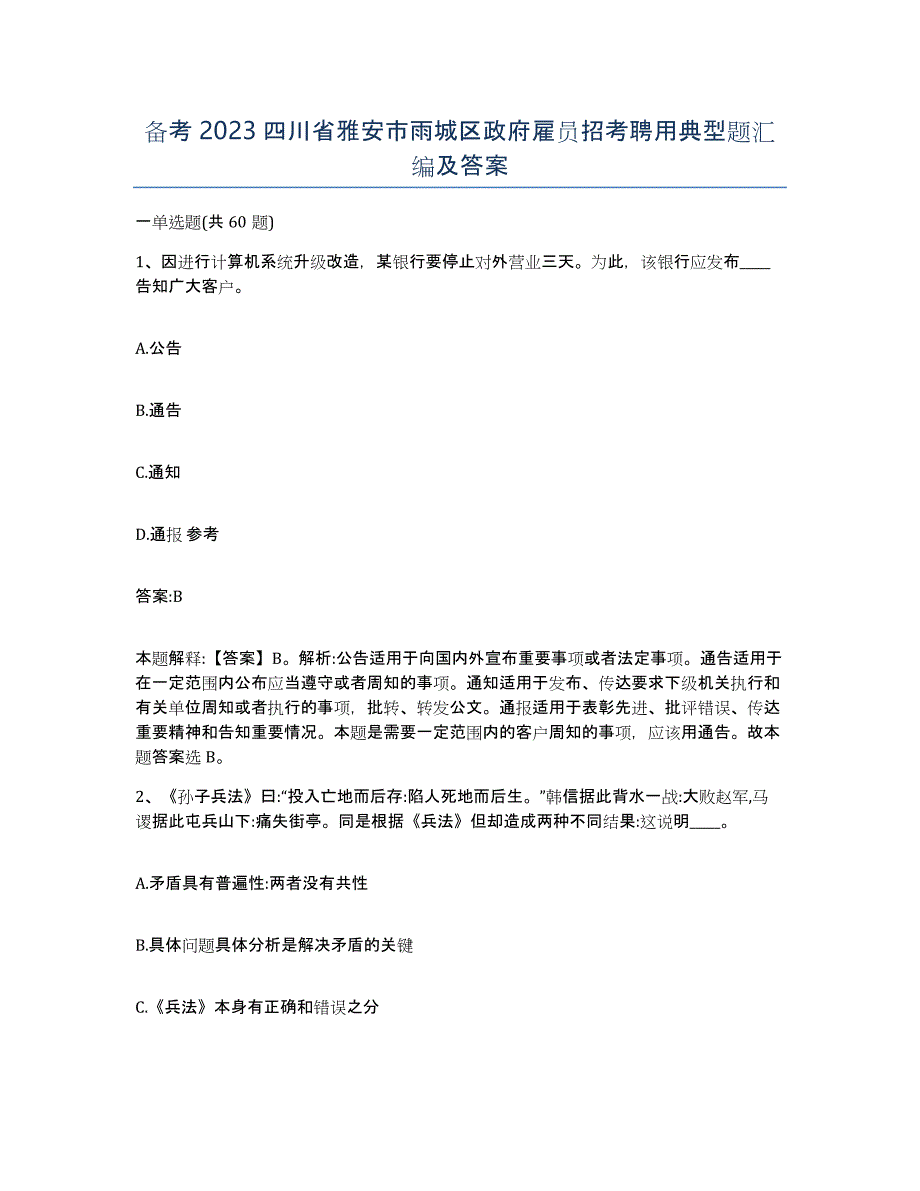 备考 2023 四川省雅安市雨城区政府雇员招考聘用典型题汇编及答案

一单选题(共 60 题)

1、因进行计算机系统升级改造，某银行要停止对外营业三天。为此，该银行应发布____告知广大客户。

A.公告

B.通告

C.通知

D.通报 参考

答案:B

本题解释:【答案】B。解析:公告适用于向国内外宣布重要事项或者法定事项。通告适用于在一定范围内公布应当遵守或者周知的事项。通知适用于发布、传达要求下级机关执行和有关单位周知或者执行的事项，批转、转发公文。通报适用于表彰先进、批评错误、传达重要精神和告知重要情况。本题是需要一定范围内的客户周知的事项，应该用通告。故本题答案选 B。

2、《孙子兵法》曰:“投入亡地而后存:陷人死地而后生。”韩信据此背水一战:大败赵军,马谡据此屯兵山下:痛失街亭。同是根据《兵法》但却造成两种不同结果:这说明____。

A.矛盾具有普遍性:两者没有共性

B.具体问题具体分析是解决矛盾的关键

C.《兵法》本身有正确和错误之分